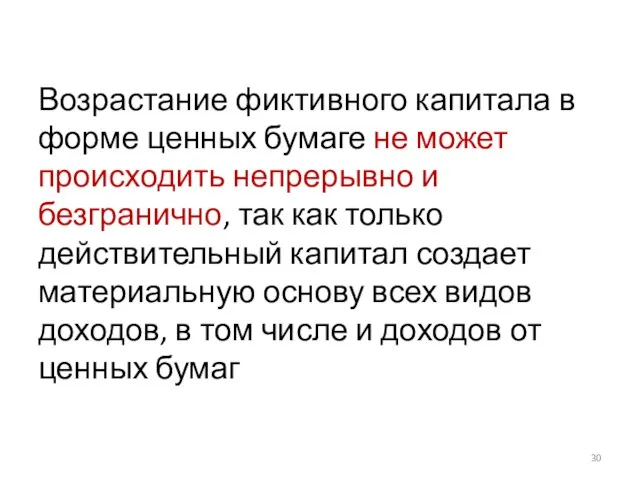 Возрастание фиктивного капитала в форме ценных бумаге не может происходить непрерывно и безгранично, так как только действительный капитал создает материальную основу всех видов доходов, в том числе и доходов от ценных бумаг

30